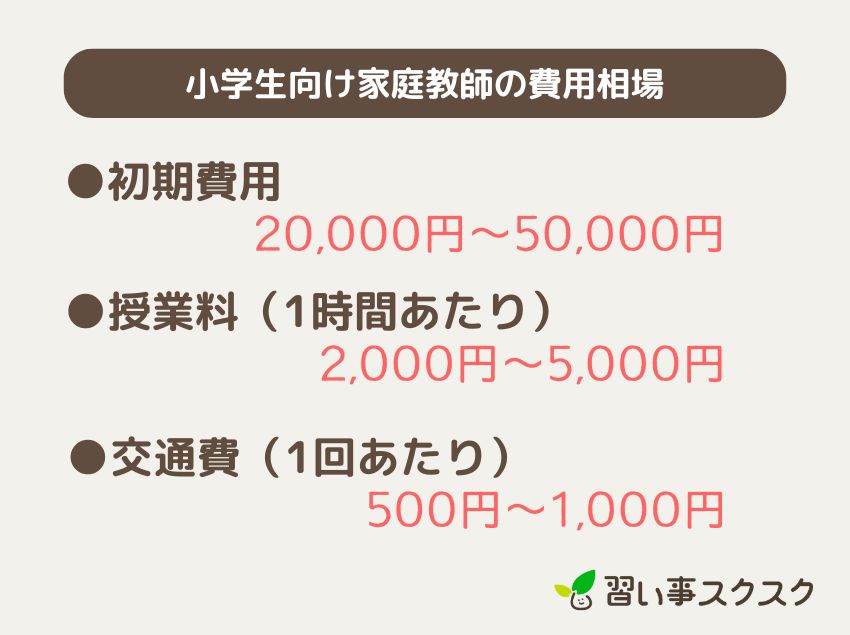 小学生向け家庭教師の費用相場

●初期費用
20,000円～50,000円

●授業料（1時間あたり）
2,000円～5,000円

●交通費（1回あたり）
500円～1,000円

習い事スクスク